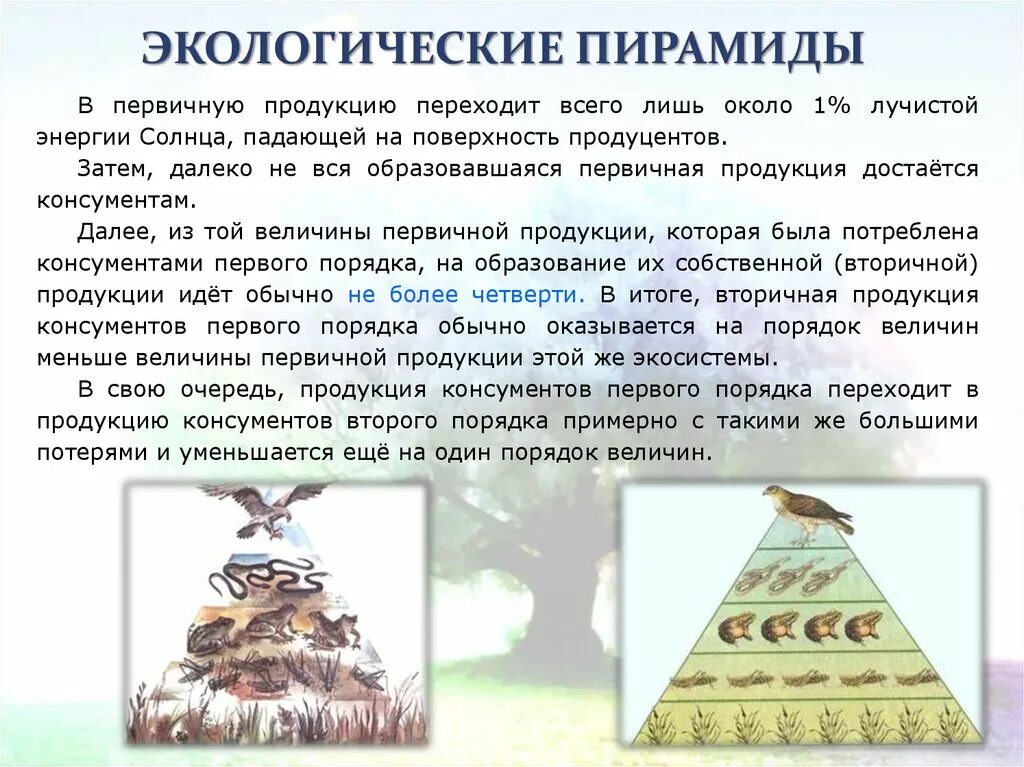 ЭКОЛОГИЧЕСКИЕ ПИРАМИДЫ

В первичную продукцию переходит всего лишь около 1% лучистой энергии Солнца, падающей на поверхность продуцентов.

Затем, далеко не вся образовавшаяся первичная продукция достаётся консументам.

Далее, из той величины первичной продукции, которая была потреблена консументами первого порядка, на образование их собственной (вторичной) продукции идёт обычно не более четверти. В итоге, вторичная продукция консументов первого порядка обычно оказывается на порядок величин меньше величины первичной продукции этой же экосистемы.

В свою очередь, продукция консументов первого порядка переходит в продукцию консументов второго порядка примерно с такими же большими потерями и уменьшается ещё на один порядок величин.